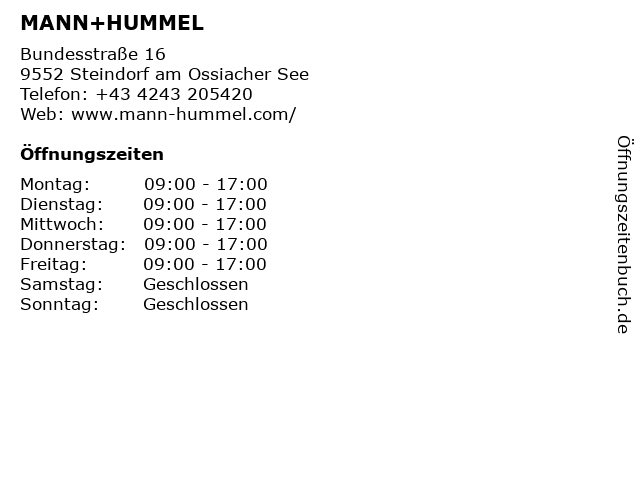 MANN+HUMMEL

Bundesstraße 16
9552 Steindorf am Ossiacher See
Telefon: +43 4243 205420
Web: www.mann-hummel.com/

Öffnungszeiten

Montag: 09:00 - 17:00
Dienstag: 09:00 - 17:00
Mittwoch: 09:00 - 17:00
Donnerstag: 09:00 - 17:00
Freitag: 09:00 - 17:00
Samstag: Geschlossen
Sonntag: Geschlossen

Öffnungszeitenbuch.de